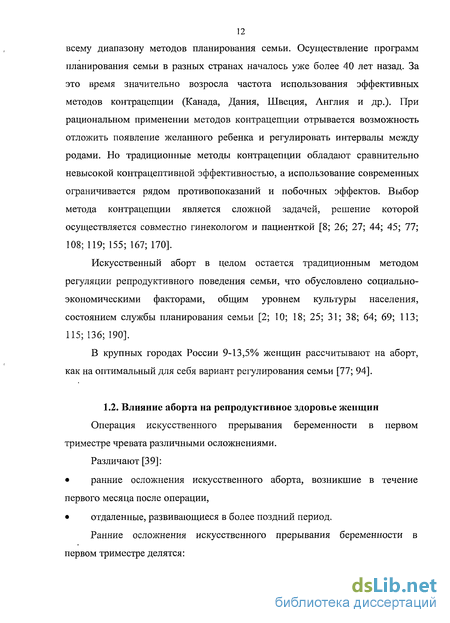 12

всему диапазону методов планирования семьи. Осуществление программ планирования семьи в разных странах началось уже более 40 лет назад. За это время значительно возросла частота использования эффективных методов контрацепции (Канада, Дания, Швеция, Англия и др.). При рациональном применении методов контрацепции отрывается возможность отложить появление желанного ребенка и регулировать интервалы между родами. Но традиционные методы контрацепции обладают сравнительно невысокой контрацептивной эффективностью, а использование современных ограничивается рядом противопоказаний и побочных эффектов. Выбор метода контрацепции является сложной задачей, решение которой осуществляется совместно гинекологом и пациенткой [8; 26; 27; 44; 45; 77; 108; 119; 155; 167; 170].

Искусственный аборт в целом остается традиционным методом регуляции репродуктивного поведения семьи, что обусловлено социально-экономическими факторами, общим уровнем культуры населения, состоянием службы планирования семьи [2; 10; 18; 25; 31; 38; 64; 69; 113; 115; 136; 190].

В крупных городах России 9-13,5% женщин рассчитывают на аборт, как на оптимальный для себя вариант регулирования семьи [77; 94].

1.2. Влияние аборта на репродуктивное здоровье женщин

Операция искусственного прерывания беременности в первом триместре чревата различными осложнениями.

Различают [39]:

• ранние осложнения искусственного аборта, возникшие в течение первого месяца после операции,

• отдаленные, развивающиеся в более поздний период.

Ранние осложнения искусственного прерывания беременности в первом триместре делятся:

dsLib.net
библиотека диссертаций